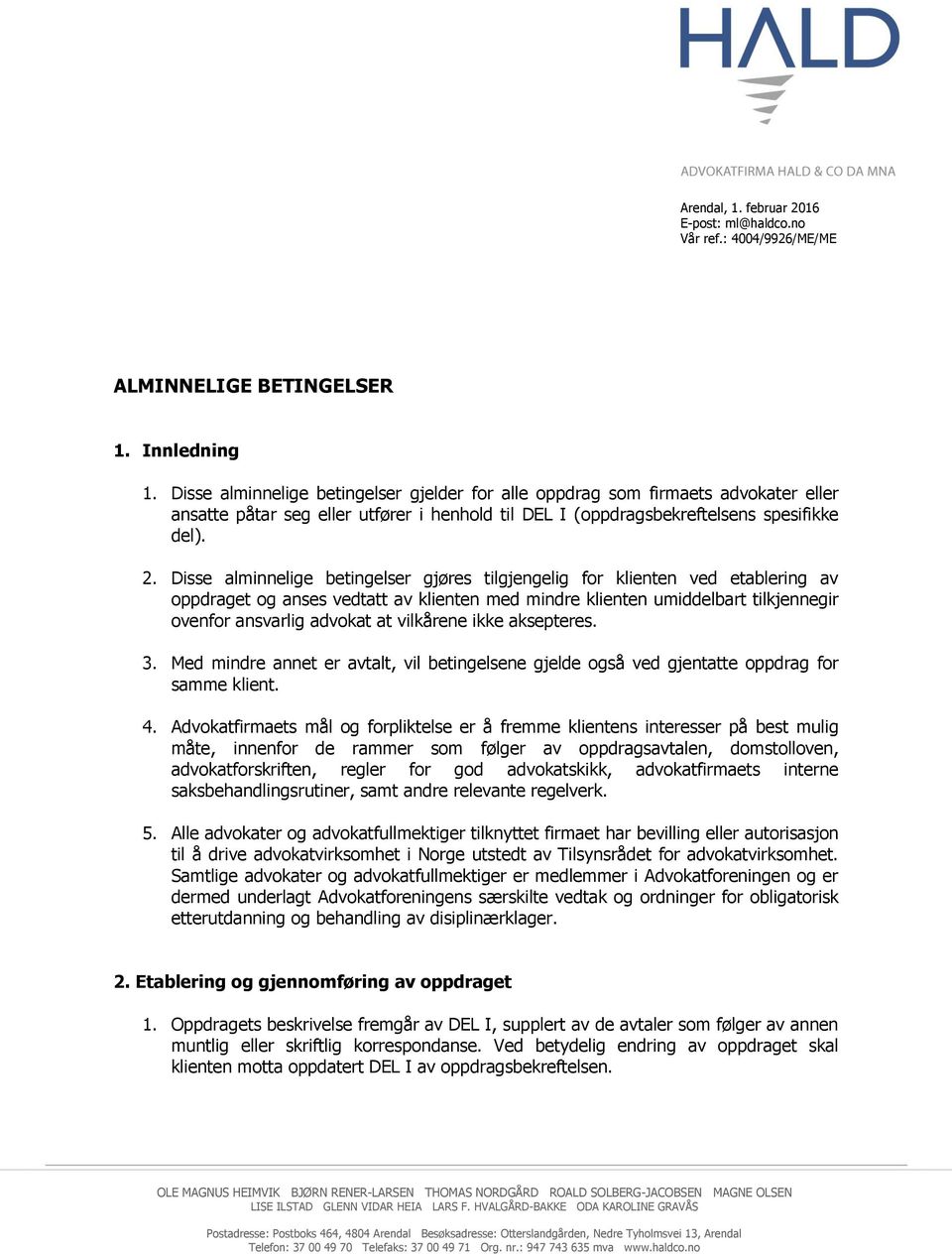 HALD

ADVOKATFIRMA HALD & CO DA MNA

Arendal, 1. februar 2016
E-post: ml@haldco.no
Vår ref.: 4004/9926/ME/ME

ALMINNELIGE BETINGELSER

1. Innledning

1. Disse alminnelige betingelser gjelder for alle oppdrag som firmaets advokater eller ansatte påtar seg eller utfører i henhold til DEL I (oppdragsbekreftelsens spesifikke del).

2. Disse alminnelige betingelser gjøres tilgjengelig for klienten ved etablering av oppdraget og anses vedtatt av klienten med mindre klienten umiddelbart tilkjennegir ovenfor ansvarlig advokat at vilkårene ikke aksepteres.

3. Med mindre annet er avtalt, vil betingelsene gjelde også ved gjentatte oppdrag for samme klient.

4. Advokatfirmaets mål og forpliktelse er å fremme klientens interesser på best mulig måte, innenfor de rammer som følger av oppdragsavtalen, domstolloven, advokatforskriften, regler for god advokatskikk, advokatfirmaets interne saksbehandlingsrutiner, samt andre relevante regelverk.

5. Alle advokater og advokatfullmektiger tilknyttet firmaet har bevilling eller autorisasjon til å drive advokatvirksomhet i Norge utstedt av Tilsynsrådet for advokatvirksomhet. Samtlige advokater og advokatfullmektiger er medlemmer i Advokatforeningen og er dermed underlagt Advokatforeningens særskilte vedtak og ordninger for obligatorisk etterutdanning og behandling av disiplinærklager.

2. Etablering og gjennomføring av oppdraget

1. Oppdragets beskrivelse fremgår av DEL I, supplert av de avtaler som følger av annen muntlig eller skriftlig korrespondanse. Ved betydelig endring av oppdraget skal klienten motta oppdatert DEL I av oppdragsbekreftelsen.

OLE MAGNUS HEIMVIK BJØRN RENER-LARSEN THOMAS NORDGÅRD ROALD SOLBERG-JACOBSEN MAGNE OLSEN
LISE ILSTAD GLENN VIDAR HEIA LARS F. HVALGÅRD-BAKKE ODA KAROLINE GRAVÅS

Postadresse: Postboks 464, 4804 Arendal Besøksadresse: Otterslandgården, Nedre Tyholmsvei 13, Arendal
Telefon: 37 00 49 70 Telefaks: 37 00 49 71 Org. nr.: 947 743 635 mva www.haldco.no